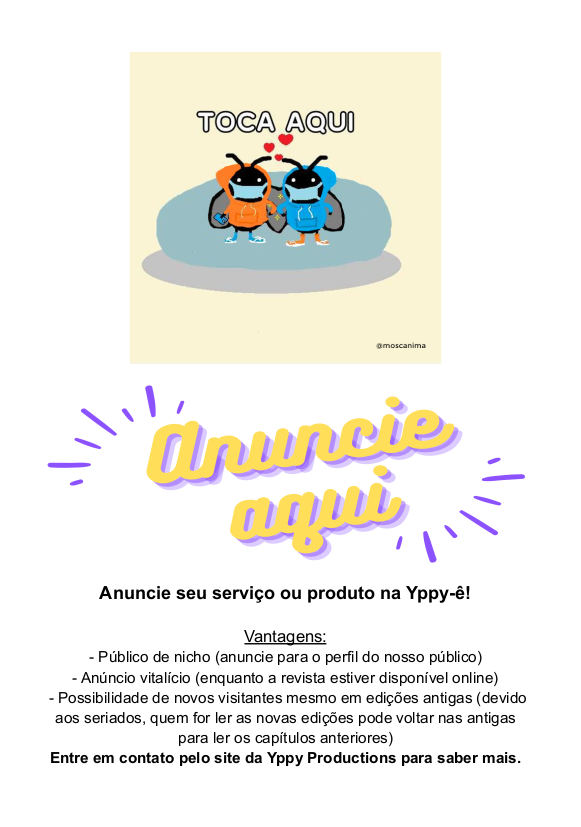 TOCA AQUI

@moscanima

Anuncie aqui

Anuncie seu serviço ou produto na Yppy-ê!

Vantagens:
- Público de nicho (anuncie para o perfil do nosso público)
- Anúncio vitalício (enquanto a revista estiver disponível online)
- Possibilidade de novos visitantes mesmo em edições antigas (devido aos seriados, quem for ler as novas edições pode voltar nas antigas para ler os capítulos anteriores)
Entre em contato pelo site da Yppy Productions para saber mais.